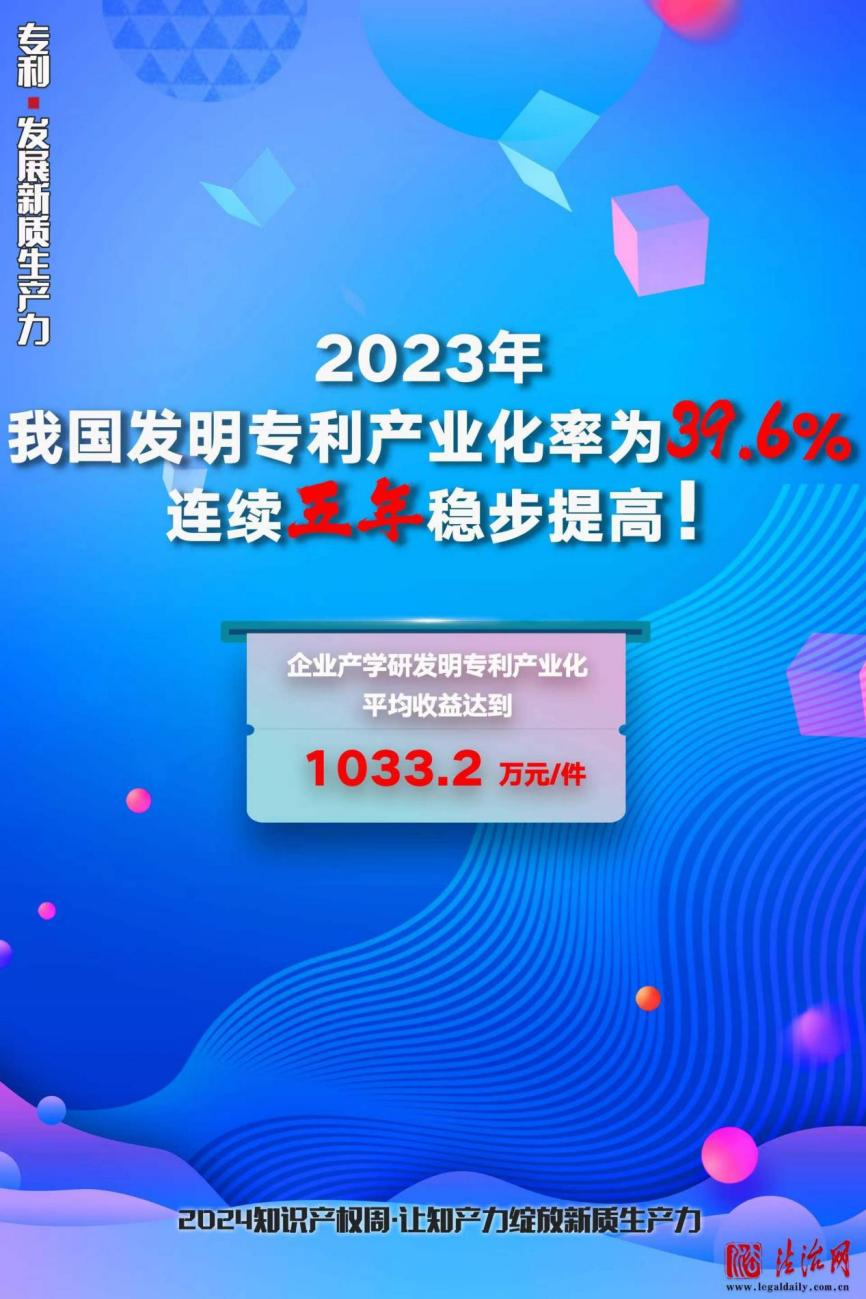 专利·发展新质生产力

2023年
我国发明专利产业化率为39.6%
连续五年稳步提高！

企业产学研发明专利产业化
平均收益达到
1033.2 万元/件

2024知识产权周·让知产力绽放新质生产力

法治网
www.legaldaily.com.cn